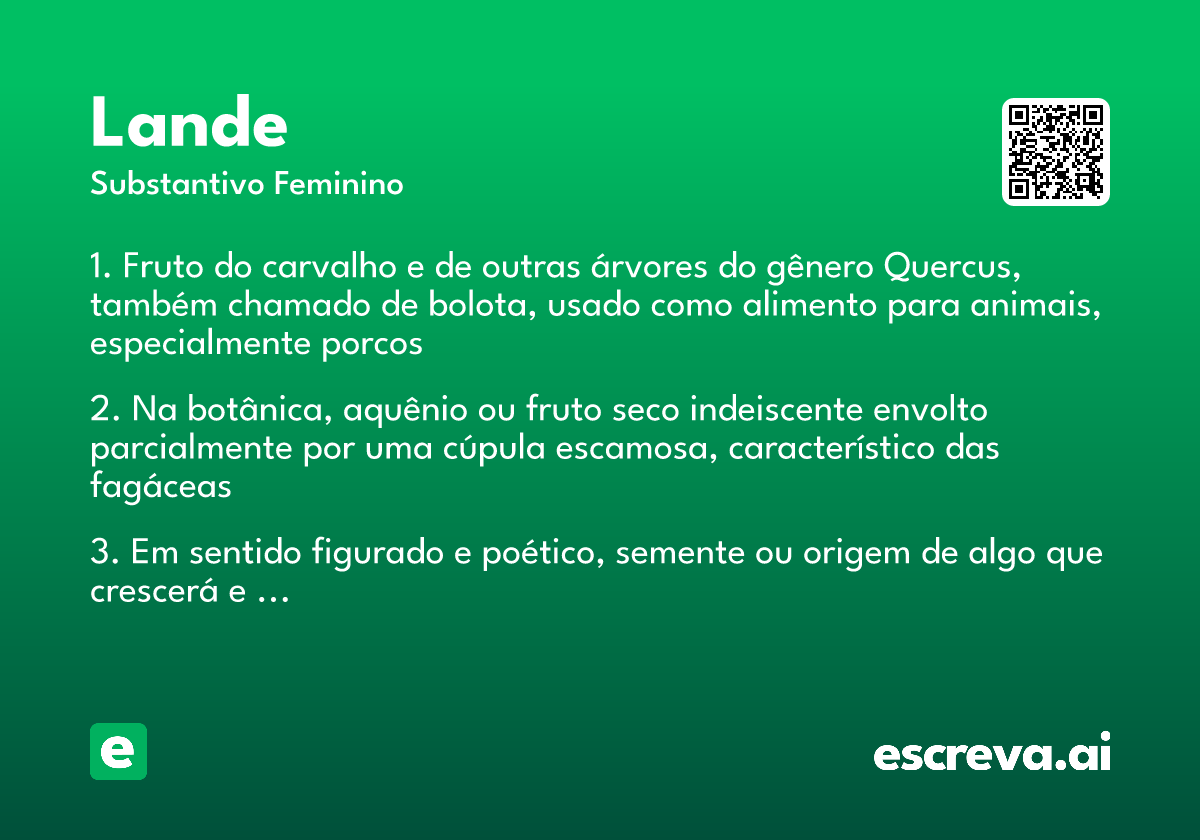 Lande

Substantivo Feminino

1. Fruto do carvalho e de outras árvores do gênero Quercus, também chamado de bolota, usado como alimento para animais, especialmente porcos

2. Na botânica, aquênio ou fruto seco indeiscente envolto parcialmente por uma cúpula escamosa, característico das fagáceas

3. Em sentido figurado e poético, semente ou origem de algo que crescerá e ...

e

escreva.ai